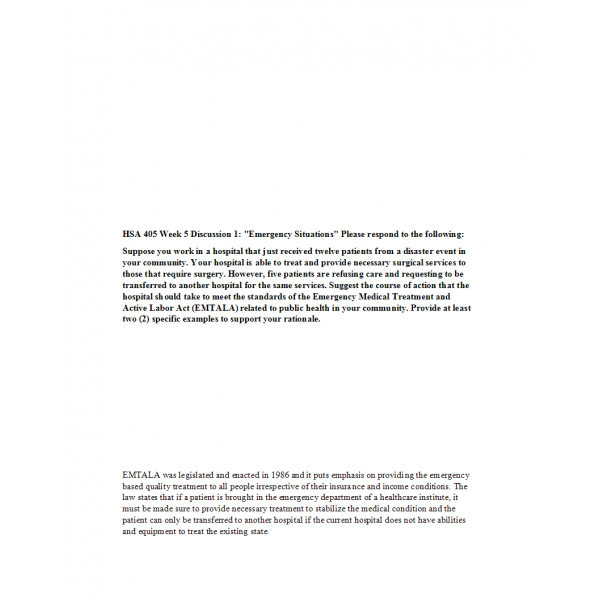 HSA 405 Week 5 Discussion 1: "Emergency Situations" Please respond to the following:

Suppose you work in a hospital that just received twelve patients from a disaster event in your community. Your hospital is able to treat and provide necessary surgical services to those that require surgery. However, five patients are refusing care and requesting to be transferred to another hospital for the same services. Suggest the course of action that the hospital should take to meet the standards of the Emergency Medical Treatment and Active Labor Act (EMTALA) related to public health in your community. Provide at least two (2) specific examples to support your rationale.

EMTALA was legislated and enacted in 1986 and it puts emphasis on providing the emergency based quality treatment to all people irrespective of their insurance and income conditions. The law states that if a patient is brought in the emergency department of a healthcare institute, it must be made sure to provide necessary treatment to stabilize the medical condition and the patient can only be transferred to another hospital if the current hospital does not have abilities and equipment to treat the existing state.